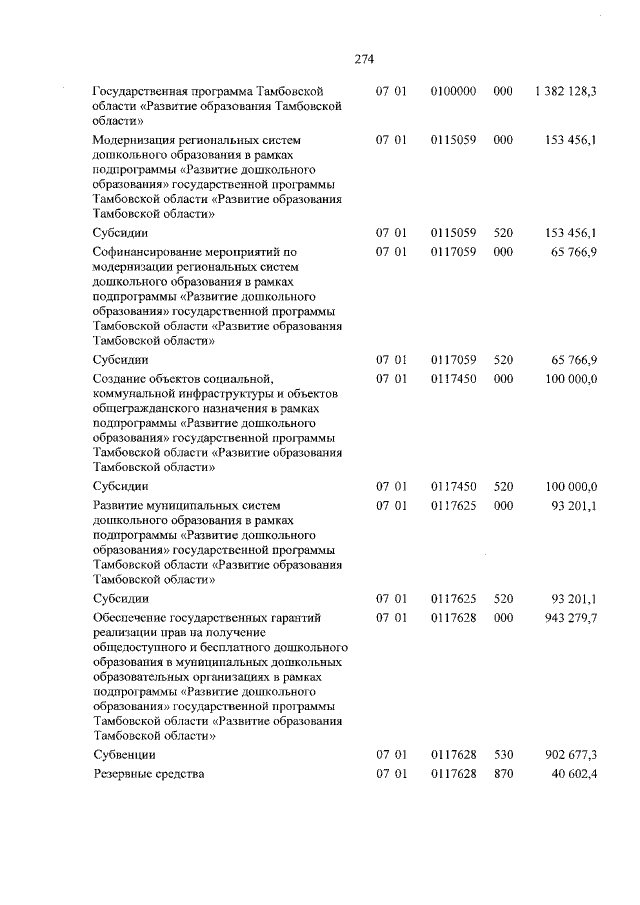 274

| | | | | |
|---|---|---|---|---|
| Государственная программа Тамбовской области «Развитие образования Тамбовской области» | 07 01 | 0100000 | 000 | 1 382 128,3 |
| Модернизация региональных систем дошкольного образования в рамках подпрограммы «Развитие дошкольного образования» государственной программы Тамбовской области «Развитие образования Тамбовской области» | 07 01 | 0115059 | 000 | 153 456,1 |
| Субсидии | 07 01 | 0115059 | 520 | 153 456,1 |
| Софинансирование мероприятий по модернизации региональных систем дошкольного образования в рамках подпрограммы «Развитие дошкольного образования» государственной программы Тамбовской области «Развитие образования Тамбовской области» | 07 01 | 0117059 | 000 | 65 766,9 |
| Субсидии | 07 01 | 0117059 | 520 | 65 766,9 |
| Создание объектов социальной, коммунальной инфраструктуры и объектов общегражданского назначения в рамках подпрограммы «Развитие дошкольного образования» государственной программы Тамбовской области «Развитие образования Тамбовской области» | 07 01 | 0117450 | 000 | 100 000,0 |
| Субсидии | 07 01 | 0117450 | 520 | 100 000,0 |
| Развитие муниципальных систем дошкольного образования в рамках подпрограммы «Развитие дошкольного образования» государственной программы Тамбовской области «Развитие образования Тамбовской области» | 07 01 | 0117625 | 000 | 93 201,1 |
| Субсидии | 07 01 | 0117625 | 520 | 93 201,1 |
| Обеспечение государственных гарантий реализации прав на получение общедоступного и бесплатного дошкольного образования в муниципальных дошкольных образовательных организациях в рамках подпрограммы «Развитие дошкольного образования» государственной программы Тамбовской области «Развитие образования Тамбовской области» | 07 01 | 0117628 | 000 | 943 279,7 |
| Субвенции | 07 01 | 0117628 | 530 | 902 677,3 |
| Резервные средства | 07 01 | 0117628 | 870 | 40 602,4 |